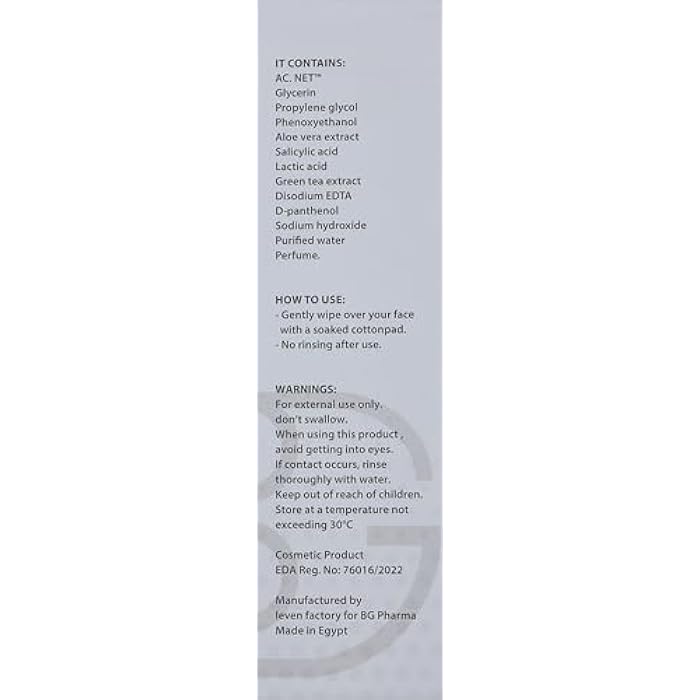 IT CONTAINS:
AC. NET™
Glycerin
Propylene glycol
Phenoxyethanol
Aloe vera extract
Salicylic acid
Lactic acid
Green tea extract
Disodium EDTA
D-panthenol
Sodium hydroxide
Purified water
Perfume.

HOW TO USE:
- Gently wipe over your face with a soaked cottonpad.
- No rinsing after use.

WARNINGS:
For external use only.
don't swallow.
When using this product , avoid getting into eyes.
If contact occurs, rinse thoroughly with water.
Keep out of reach of children.
Store at a temperature not exceeding 30°C

Cosmetic Product
EDA Reg. No: 76016/2022

Manufactured by
leven factory for BG Pharma
Made in Egypt